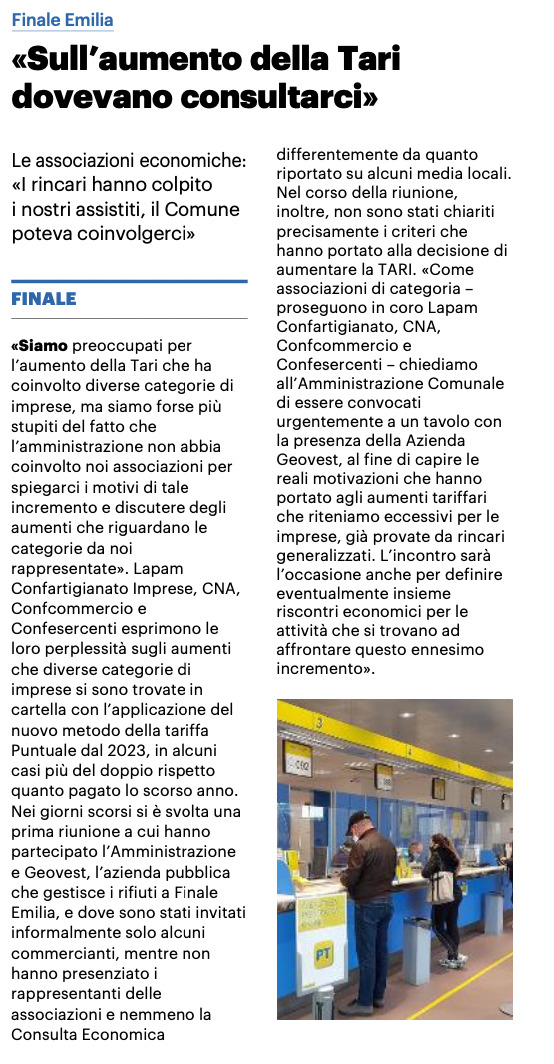 Finale Emilia

«Sull'aumento della Tari dovevano consultarci»

Le associazioni economiche: «I rincari hanno colpito i nostri assistiti, il Comune poteva coinvolgerci»

FINALE

«Siamo preoccupati per l'aumento della Tari che ha coinvolto diverse categorie di imprese, ma siamo forse più stupiti del fatto che l'amministrazione non abbia coinvolto noi associazioni per spiegarci i motivi di tale incremento e discutere degli aumenti che riguardano le categorie da noi rappresentate». Lapam Confartigianato Imprese, CNA, Confcommercio e Confesercenti esprimono le loro perplessità sugli aumenti che diverse categorie di imprese si sono trovate in cartella con l'applicazione del nuovo metodo della tariffa Puntuale dal 2023, in alcuni casi più del doppio rispetto quanto pagato lo scorso anno. Nei giorni scorsi si è svolta una prima riunione a cui hanno partecipato l'Amministrazione e Geovest, l'azienda pubblica che gestisce i rifiuti a Finale Emilia, e dove sono stati invitati informalmente solo alcuni commercianti, mentre non hanno presenziato i rappresentanti delle associazioni e nemmeno la Consulta Economica differentemente da quanto riportato su alcuni media locali. Nel corso della riunione, inoltre, non sono stati chiariti precisamente i criteri che hanno portato alla decisione di aumentare la TARI. «Come associazioni di categoria – proseguono in coro Lapam Confartigianato, CNA, Confcommercio e Confesercenti – chiediamo all'Amministrazione Comunale di essere convocati urgentemente a un tavolo con la presenza della Azienda Geovest, al fine di capire le reali motivazioni che hanno portato agli aumenti tariffari che riteniamo eccessivi per le imprese, già provate da rincari generalizzati. L'incontro sarà l'occasione anche per definire eventualmente insieme riscontri economici per le attività che si trovano ad affrontare questo ennesimo incremento».

PT